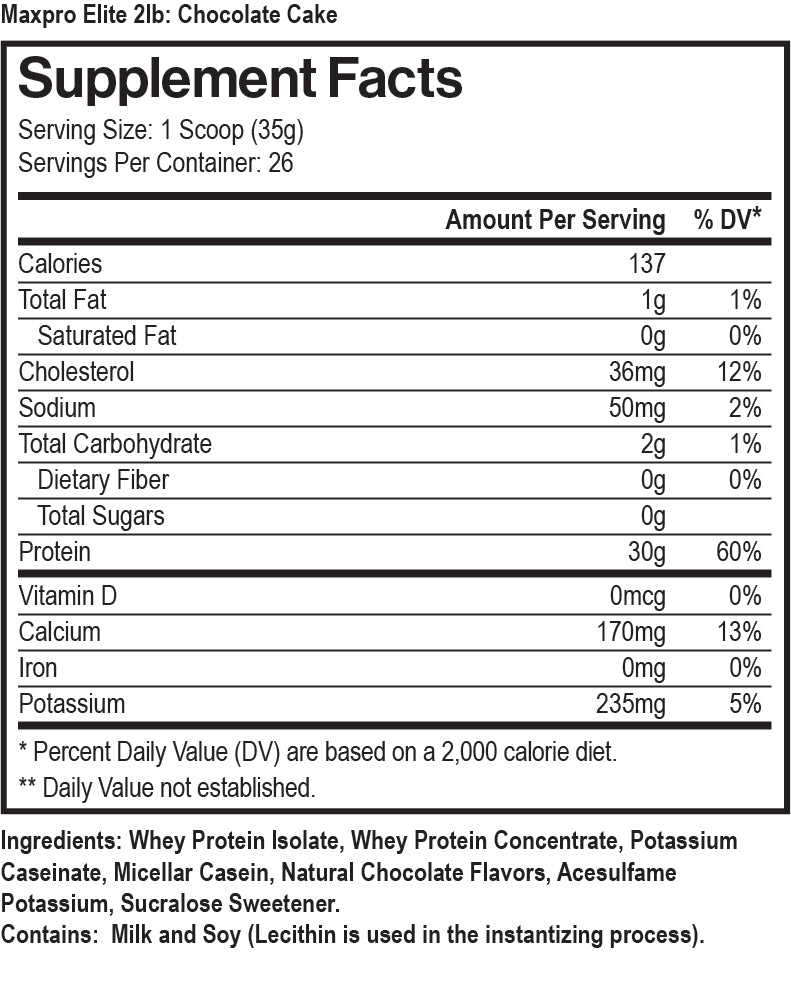 Maxpro Elite 2lb: Chocolate Cake

Supplement Facts
Serving Size: 1 Scoop (35g)
Servings Per Container: 26

| | Amount Per Serving | % DV* |
|---|---|---|
| Calories | 137 | |
| Total Fat | 1g | 1% |
| Saturated Fat | 0g | 0% |
| Cholesterol | 36mg | 12% |
| Sodium | 50mg | 2% |
| Total Carbohydrate | 2g | 1% |
| Dietary Fiber | 0g | 0% |
| Total Sugars | 0g | |
| Protein | 30g | 60% |
| Vitamin D | 0mcg | 0% |
| Calcium | 170mg | 13% |
| Iron | 0mg | 0% |
| Potassium | 235mg | 5% |

* Percent Daily Value (DV) are based on a 2,000 calorie diet.
** Daily Value not established.

Ingredients: Whey Protein Isolate, Whey Protein Concentrate, Potassium Caseinate, Micellar Casein, Natural Chocolate Flavors, Acesulfame Potassium, Sucralose Sweetener.
Contains: Milk and Soy (Lecithin is used in the instantizing process).